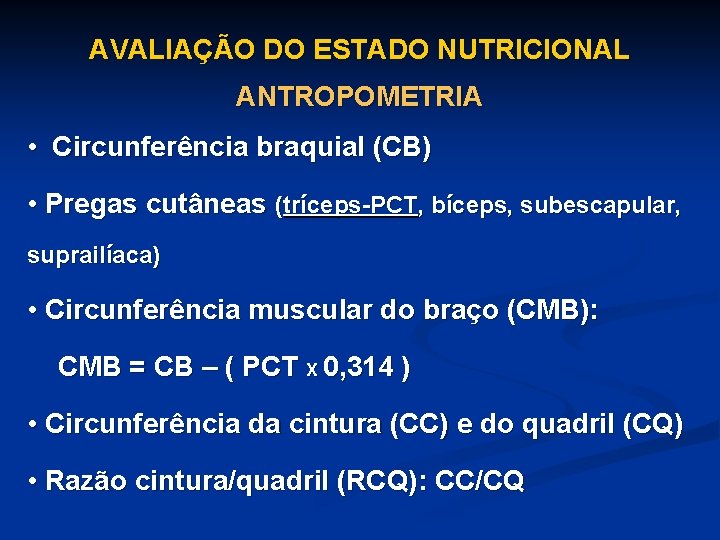 AVALIAÇÃO DO ESTADO NUTRICIONAL

ANTROPOMETRIA

• Circunferência braquial (CB)

• Pregas cutâneas (tríceps-PCT, bíceps, subescapular, suprailíaca)

• Circunferência muscular do braço (CMB):

CMB = CB – ( PCT x 0,314 )

• Circunferência da cintura (CC) e do quadril (CQ)

• Razão cintura/quadril (RCQ): CC/CQ